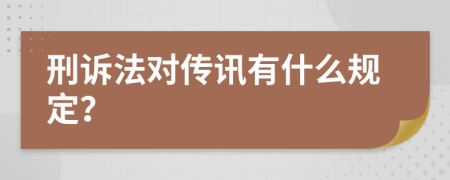 刑诉法对传讯有什么规定?